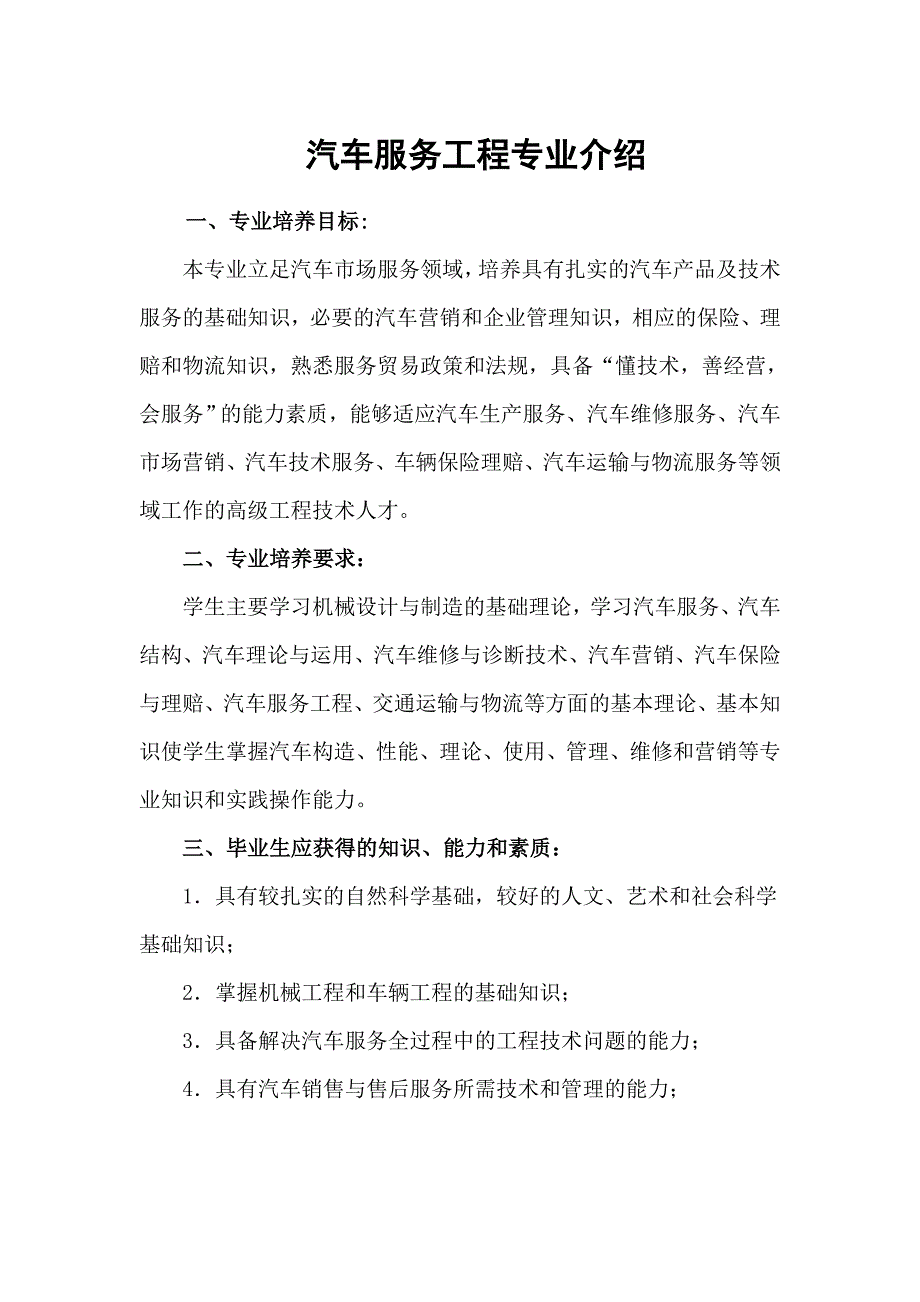 汽车服务工程专业介绍

一、专业培养目标:

本专业立足汽车市场服务领域，培养具有扎实的汽车产品及技术服务的基础知识，必要的汽车营销和企业管理知识，相应的保险、理赔和物流知识，熟悉服务贸易政策和法规，具备“懂技术，善经营，会服务”的能力素质，能够适应汽车生产服务、汽车维修服务、汽车市场营销、汽车技术服务、车辆保险理赔、汽车运输与物流服务等领域工作的高级工程技术人才。

二、专业培养要求：

学生主要学习机械设计与制造的基础理论，学习汽车服务、汽车结构、汽车理论与运用、汽车维修与诊断技术、汽车营销、汽车保险与理赔、汽车服务工程、交通运输与物流等方面的基本理论、基本知识使学生掌握汽车构造、性能、理论、使用、管理、维修和营销等专业知识和实践操作能力。

三、毕业生应获得的知识、能力和素质：

1．具有较扎实的自然科学基础，较好的人文、艺术和社会科学基础知识；

2．掌握机械工程和车辆工程的基础知识；

3．具备解决汽车服务全过程中的工程技术问题的能力；

4．具有汽车销售与售后服务所需技术和管理的能力；